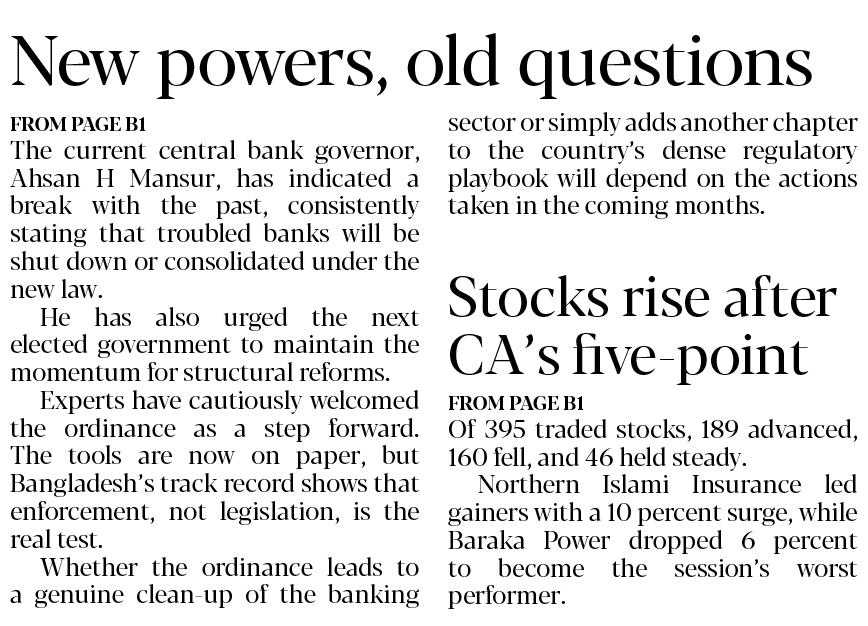 New powers, old questions

FROM PAGE B1
The current central bank governor, Ahsan H Mansur, has indicated a break with the past, consistently stating that troubled banks will be shut down or consolidated under the new law.

He has also urged the next elected government to maintain the momentum for structural reforms.

Experts have cautiously welcomed the ordinance as a step forward. The tools are now on paper, but Bangladesh's track record shows that enforcement, not legislation, is the real test.

Whether the ordinance leads to a genuine clean-up of the banking sector or simply adds another chapter to the country's dense regulatory playbook will depend on the actions taken in the coming months.

Stocks rise after CA's five-point

FROM PAGE B1
Of 395 traded stocks, 189 advanced, 160 fell, and 46 held steady.

Northern Islami Insurance led gainers with a 10 percent surge, while Baraka Power dropped 6 percent to become the session's worst performer.